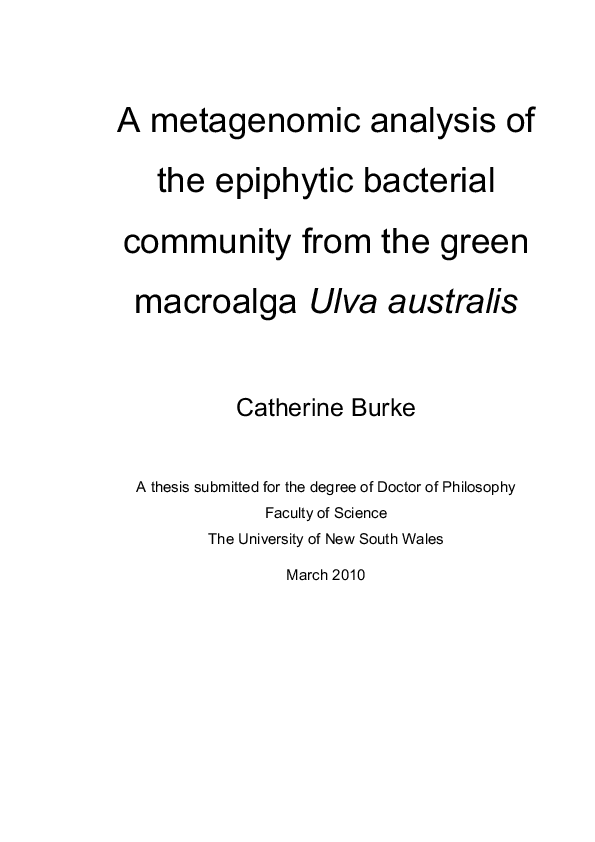 A metagenomic analysis of the epiphytic bacterial community from the green macroalga Ulva australis

Catherine Burke

A thesis submitted for the degree of Doctor of Philosophy
Faculty of Science
The University of New South Wales

March 2010